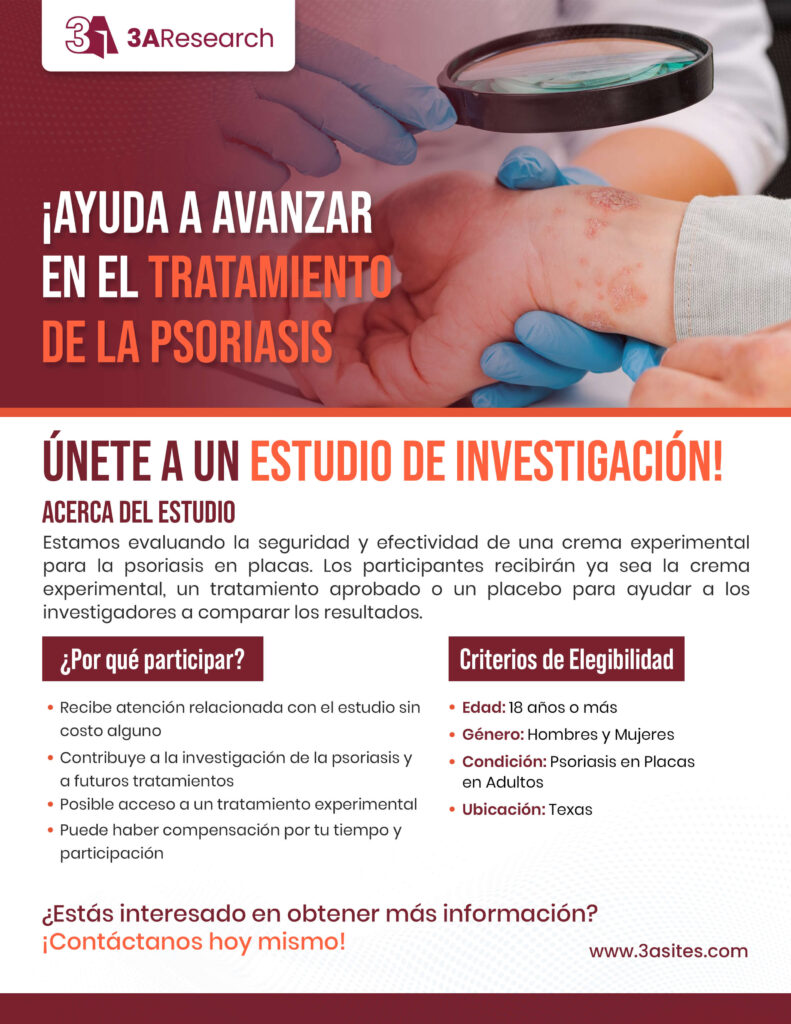 3A 3AResearch

¡AYUDA A AVANZAR EN EL TRATAMIENTO DE LA PSORIASIS

ÚNETE A UN ESTUDIO DE INVESTIGACIÓN!

ACERCA DEL ESTUDIO

Estamos evaluando la seguridad y efectividad de una crema experimental para la psoriasis en placas. Los participantes recibirán ya sea la crema experimental, un tratamiento aprobado o un placebo para ayudar a los investigadores a comparar los resultados.

¿Por qué participar?

• Recibe atención relacionada con el estudio sin costo alguno
• Contribuye a la investigación de la psoriasis y a futuros tratamientos
• Posible acceso a un tratamiento experimental
• Puede haber compensación por tu tiempo y participación

Criterios de Elegibilidad

• Edad: 18 años o más
• Género: Hombres y Mujeres
• Condición: Psoriasis en Placas en Adultos
• Ubicación: Texas

¿Estás interesado en obtener más información?
¡Contáctanos hoy mismo!

www.3asites.com